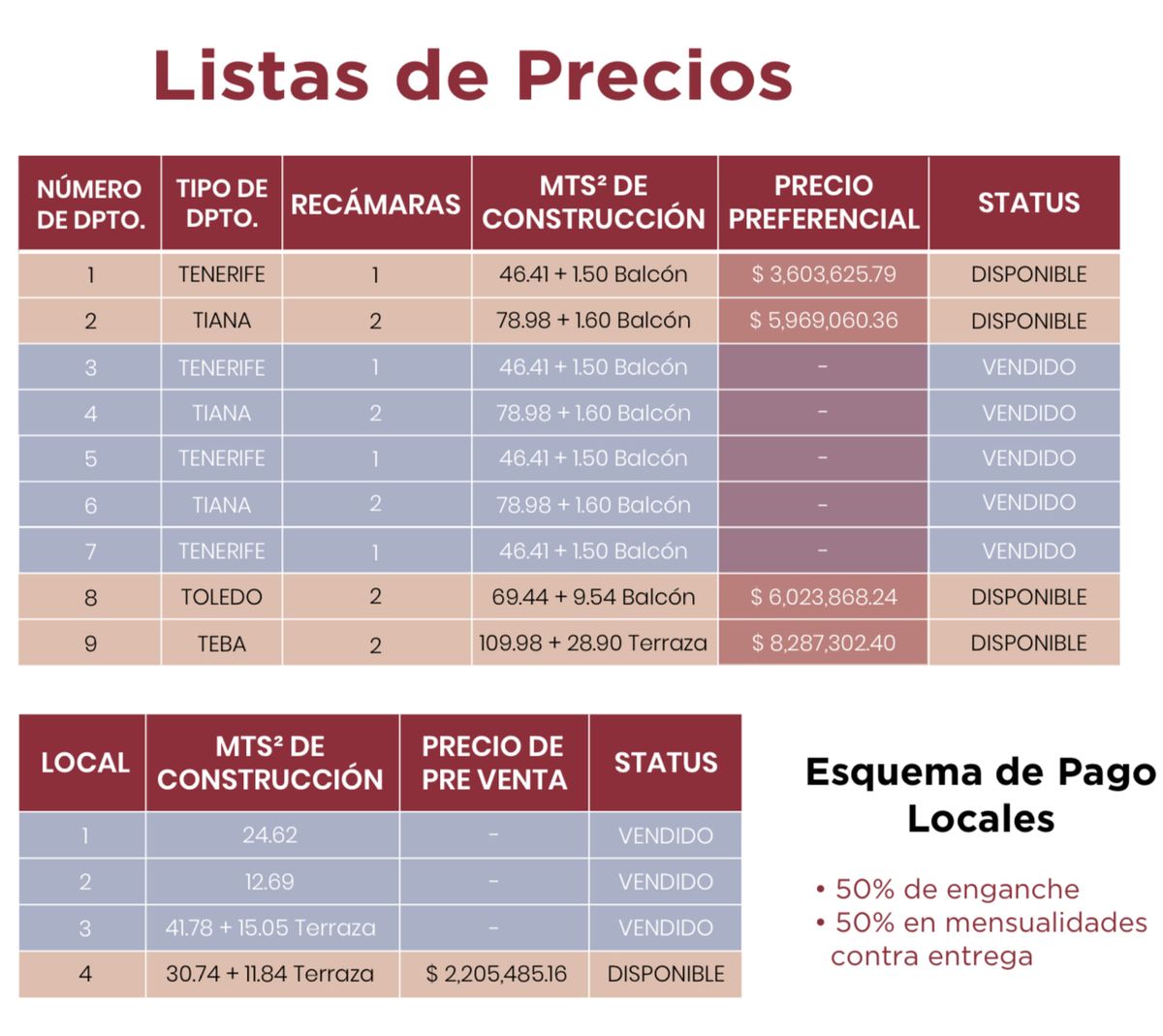 Listas de Precios

| NÚMERO DE DPTO. | TIPO DE DPTO. | RECÁMARAS | MTS² DE CONSTRUCCIÓN | PRECIO PREFERENCIAL | STATUS |
|---|---|---|---|---|---|
| 1 | TENERIFE | 1 | 46.41 + 1.50 Balcón | $ 3,603,625.79 | DISPONIBLE |
| 2 | TIANA | 2 | 78.98 + 1.60 Balcón | $ 5,969,060.36 | DISPONIBLE |
| 3 | TENERIFE | 1 | 46.41 + 1.50 Balcón | - | VENDIDO |
| 4 | TIANA | 2 | 78.98 + 1.60 Balcón | - | VENDIDO |
| 5 | TENERIFE | 1 | 46.41 + 1.50 Balcón | - | VENDIDO |
| 6 | TIANA | 2 | 78.98 + 1.60 Balcón | - | VENDIDO |
| 7 | TENERIFE | 1 | 46.41 + 1.50 Balcón | - | VENDIDO |
| 8 | TOLEDO | 2 | 69.44 + 9.54 Balcón | $ 6,023,868.24 | DISPONIBLE |
| 9 | TEBA | 2 | 109.98 + 28.90 Terraza | $ 8,287,302.40 | DISPONIBLE |

| LOCAL | MTS² DE CONSTRUCCIÓN | PRECIO DE PRE VENTA | STATUS |
|---|---|---|---|
| 1 | 24.62 | - | VENDIDO |
| 2 | 12.69 | - | VENDIDO |
| 3 | 41.78 + 15.05 Terraza | - | VENDIDO |
| 4 | 30.74 + 11.84 Terraza | $ 2,205,485.16 | DISPONIBLE |

Esquema de Pago Locales

• 50% de enganche
• 50% en mensualidades contra entrega